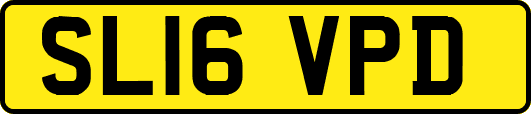 SL16 VPD